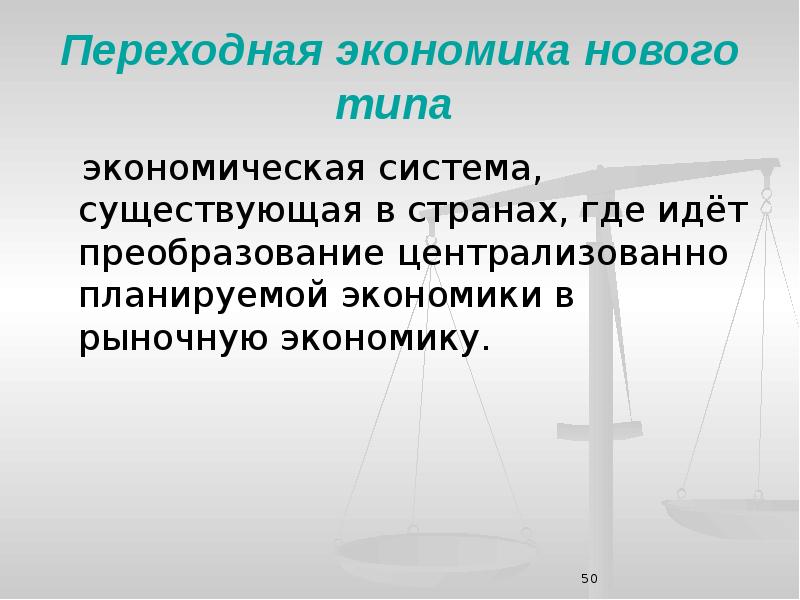 Переходная экономика нового типа

экономическая система, существующая в странах, где идёт преобразование централизованно планируемой экономики в рыночную экономику.

50